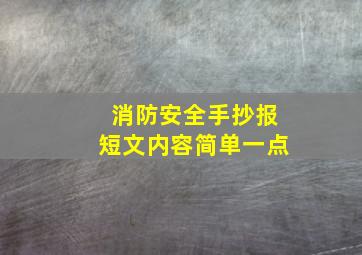 消防安全手抄报
短文内容简单一点